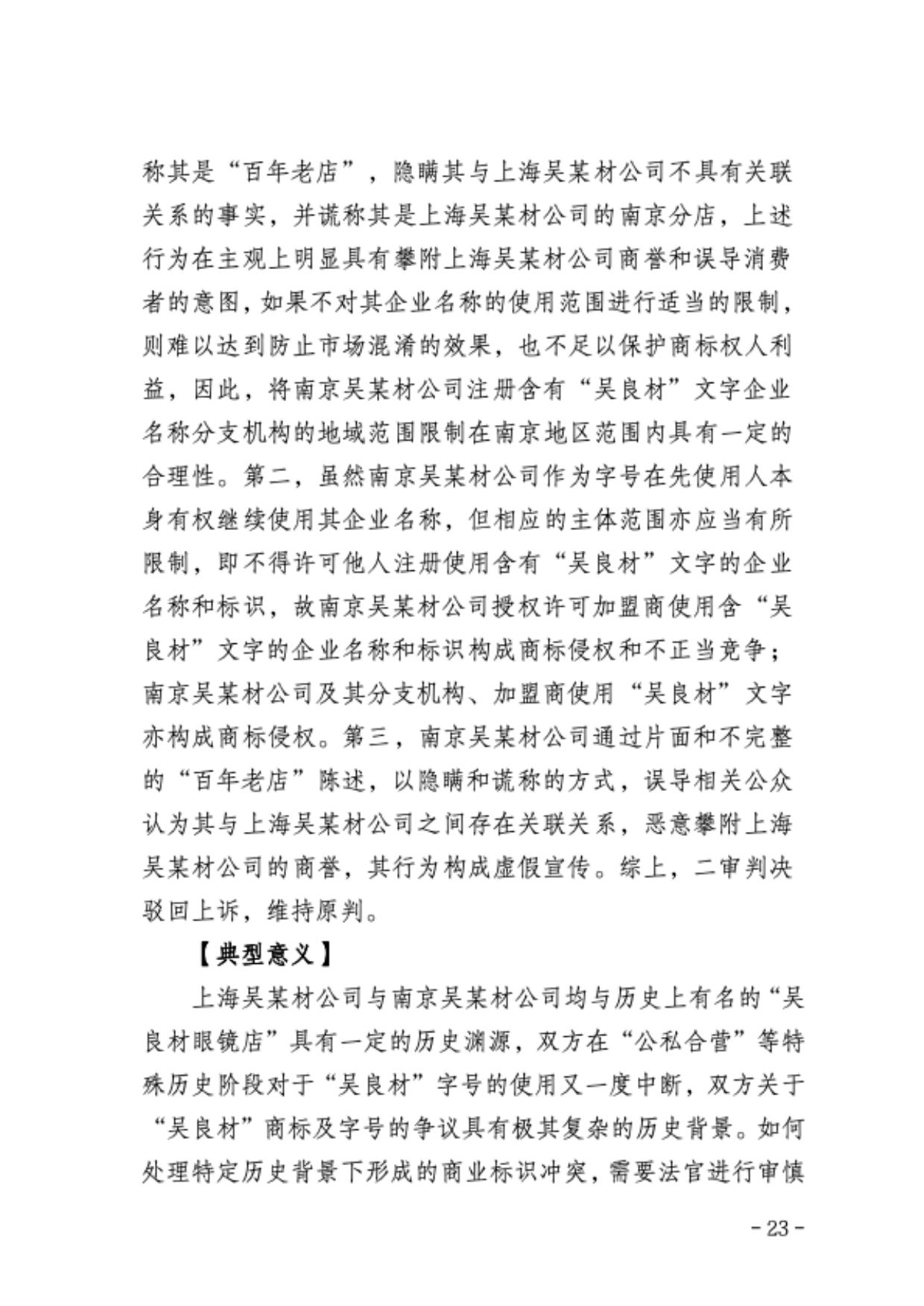 称其是“百年老店”，隐瞒其与上海吴某材公司不具有关联关系的事实，并谎称其是上海吴某材公司的南京分店，上述行为在主观上明显具有攀附上海吴某材公司商誉和误导消费者的意图，如果不对其企业名称的使用范围进行适当的限制，则难以达到防止市场混淆的效果，也不足以保护商标权人利益，因此，将南京吴某材公司注册含有“吴良材”文字企业名称分支机构的地域范围限制在南京地区范围内具有一定的合理性。第二，虽然南京吴某材公司作为字号在先使用人本身有权继续使用其企业名称，但相应的主体范围亦应当有所限制，即不得许可他人注册使用含有“吴良材”文字的企业名称和标识，故南京吴某材公司授权许可加盟商使用含“吴良材”文字的企业名称和标识构成商标侵权和不正当竞争；南京吴某材公司及其分支机构、加盟商使用“吴良材”文字亦构成商标侵权。第三，南京吴某材公司通过片面和不完整的“百年老店”陈述，以隐瞒和谎称的方式，误导相关公众认为其与上海吴某材公司之间存在关联关系，恶意攀附上海吴某材公司的商誉，其行为构成虚假宣传。综上，二审判决驳回上诉，维持原判。

【典型意义】

上海吴某材公司与南京吴某材公司均与历史上有名的“吴良材眼镜店”具有一定的历史渊源，双方在“公私合营”等特殊历史阶段对于“吴良材”字号的使用又一度中断，双方关于“吴良材”商标及字号的争议具有极其复杂的历史背景。如何处理特定历史背景下形成的商业标识冲突，需要法官进行审慎

- 23 -